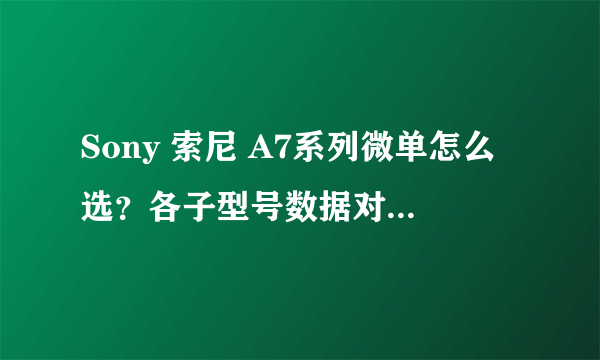 Sony 索尼 A7系列微单怎么选？各子型号数据对...